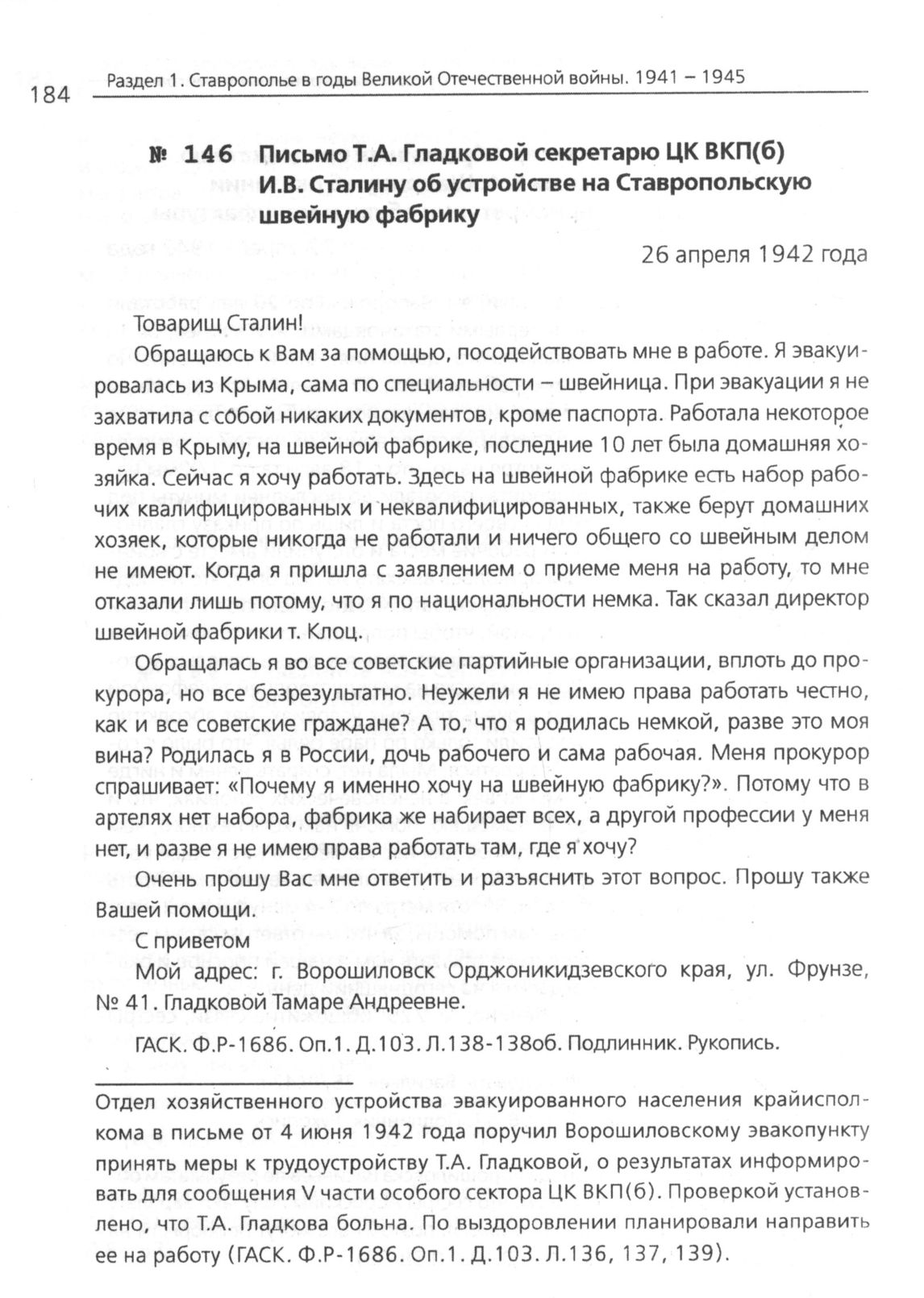 184 Раздел 1. Ставрополье в годы Великой Отечественной войны. 1941 – 1945

№ 146 Письмо Т.А. Гладковой секретарю ЦК ВКП(б) И.В. Сталину об устройстве на Ставропольскую швейную фабрику

26 апреля 1942 года

Товарищ Сталин!

Обращаюсь к Вам за помощью, посодействовать мне в работе. Я эвакуировалась из Крыма, сама по специальности – швейница. При эвакуации я не захватила с собой никаких документов, кроме паспорта. Работала некоторое время в Крыму, на швейной фабрике, последние 10 лет была домашняя хозяйка. Сейчас я хочу работать. Здесь на швейной фабрике есть набор рабочих квалифицированных и неквалифицированных, также берут домашних хозяек, которые никогда не работали и ничего общего со швейным делом не имеют. Когда я пришла с заявлением о приеме меня на работу, то мне отказали лишь потому, что я по национальности немка. Так сказал директор швейной фабрики т. Клоц.

Обращалась я во все советские партийные организации, вплоть до прокурора, но все безрезультатно. Неужели я не имею права работать честно, как и все советские граждане? А то, что я родилась немкой, разве это моя вина? Родилась я в России, дочь рабочего и сама рабочая. Меня прокурор спрашивает: «Почему я именно хочу на швейную фабрику?». Потому что в артелях нет набора, фабрика же набирает всех, а другой профессии у меня нет, и разве я не имею права работать там, где я хочу?

Очень прошу Вас мне ответить и разъяснить этот вопрос. Прошу также Вашей помощи.

С приветом

Мой адрес: г. Ворошиловск Орджоникидзевского края, ул. Фрунзе, № 41. Гладковой Тамаре Андреевне.

ГАСК. Ф.Р-1686. Оп.1. Д.103. Л.138-138об. Подлинник. Рукопись.

Отдел хозяйственного устройства эвакуированного населения крайисполкома в письме от 4 июня 1942 года поручил Ворошиловскому эвакопункту принять меры к трудоустройству Т.А. Гладковой, о результатах информировать для сообщения V части особого сектора ЦК ВКП(б). Проверкой установлено, что Т.А. Гладкова больна. По выздоровлении планировали направить ее на работу (ГАСК. Ф.Р-1686. Оп.1. Д.103. Л.136, 137, 139).